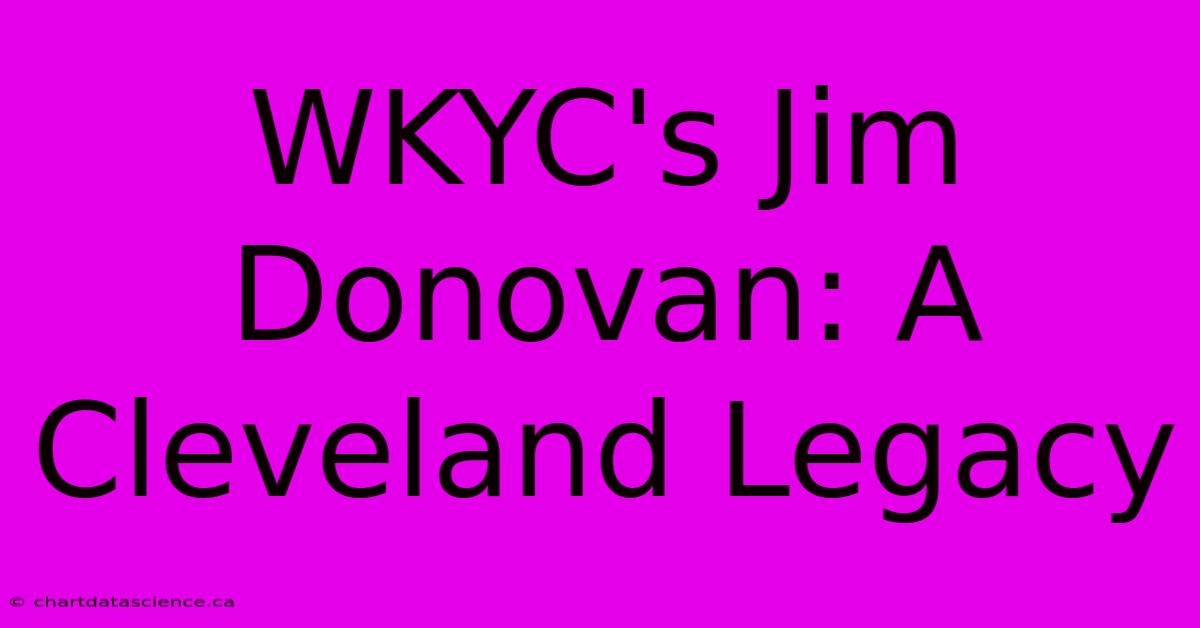 WKYC's Jim Donovan: A Cleveland Legacy

© chartdatascience.ca